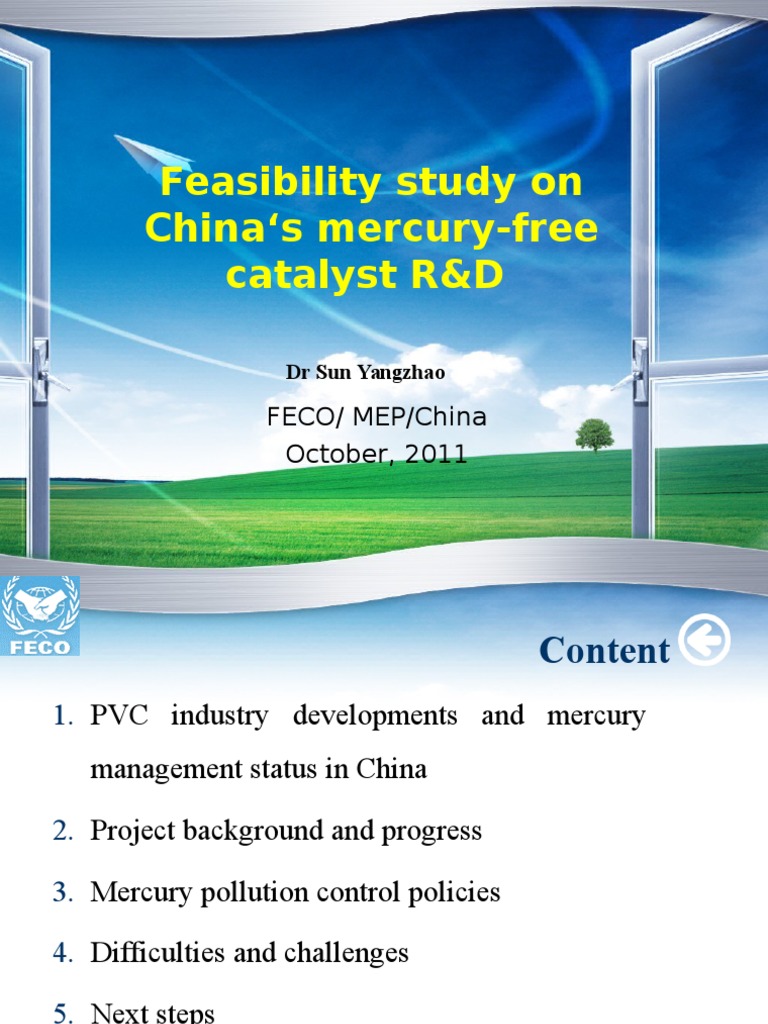 Feasibility study on China‘s mercury-free catalyst R&D

Dr Sun Yangzhao

FECO/ MEP/China
October, 2011

FECO

Content

1. PVC industry developments and mercury management status in China
2. Project background and progress
3. Mercury pollution control policies
4. Difficulties and challenges
5. Next steps